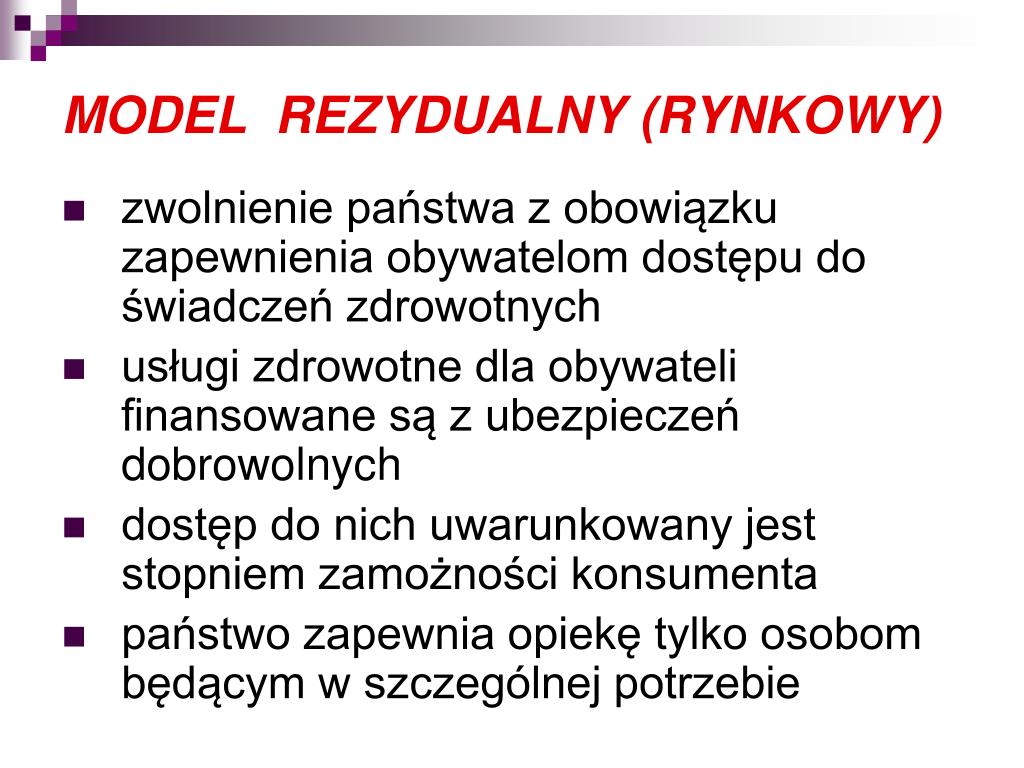 MODEL REZYDUALNY (RYNKOWY)

- zwolnienie państwa z obowiązku zapewnienia obywatelom dostępu do świadczeń zdrowotnych
- usługi zdrowotne dla obywateli finansowane są z ubezpieczeń dobrowolnych
- dostęp do nich uwarunkowany jest stopniem zamożności konsumenta
- państwo zapewnia opiekę tylko osobom będącym w szczególnej potrzebie